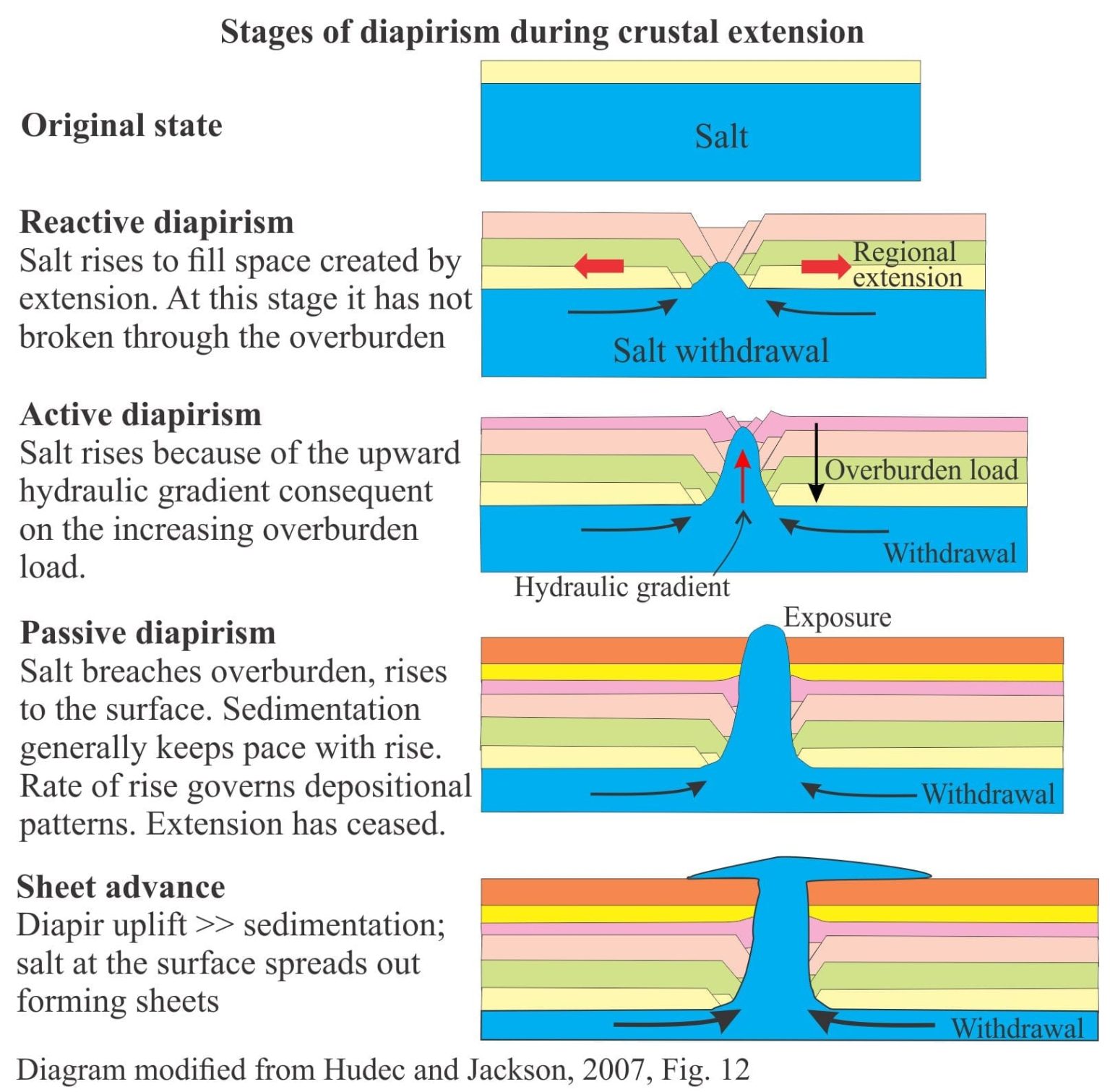 Stages of diapirism during crustal extension

Original state

Salt

Reactive diapirism
Salt rises to fill space created by extension. At this stage it has not broken through the overburden

Regional extension

Salt withdrawal

Active diapirism
Salt rises because of the upward hydraulic gradient consequent on the increasing overburden load.

Overburden load

Withdrawal

Hydraulic gradient

Passive diapirism
Salt breaches overburden, rises to the surface. Sedimentation generally keeps pace with rise. Rate of rise governs depositional patterns. Extension has ceased.

Exposure

Withdrawal

Sheet advance
Diapir uplift >> sedimentation; salt at the surface spreads out forming sheets

Withdrawal

Diagram modified from Hudec and Jackson, 2007, Fig. 12